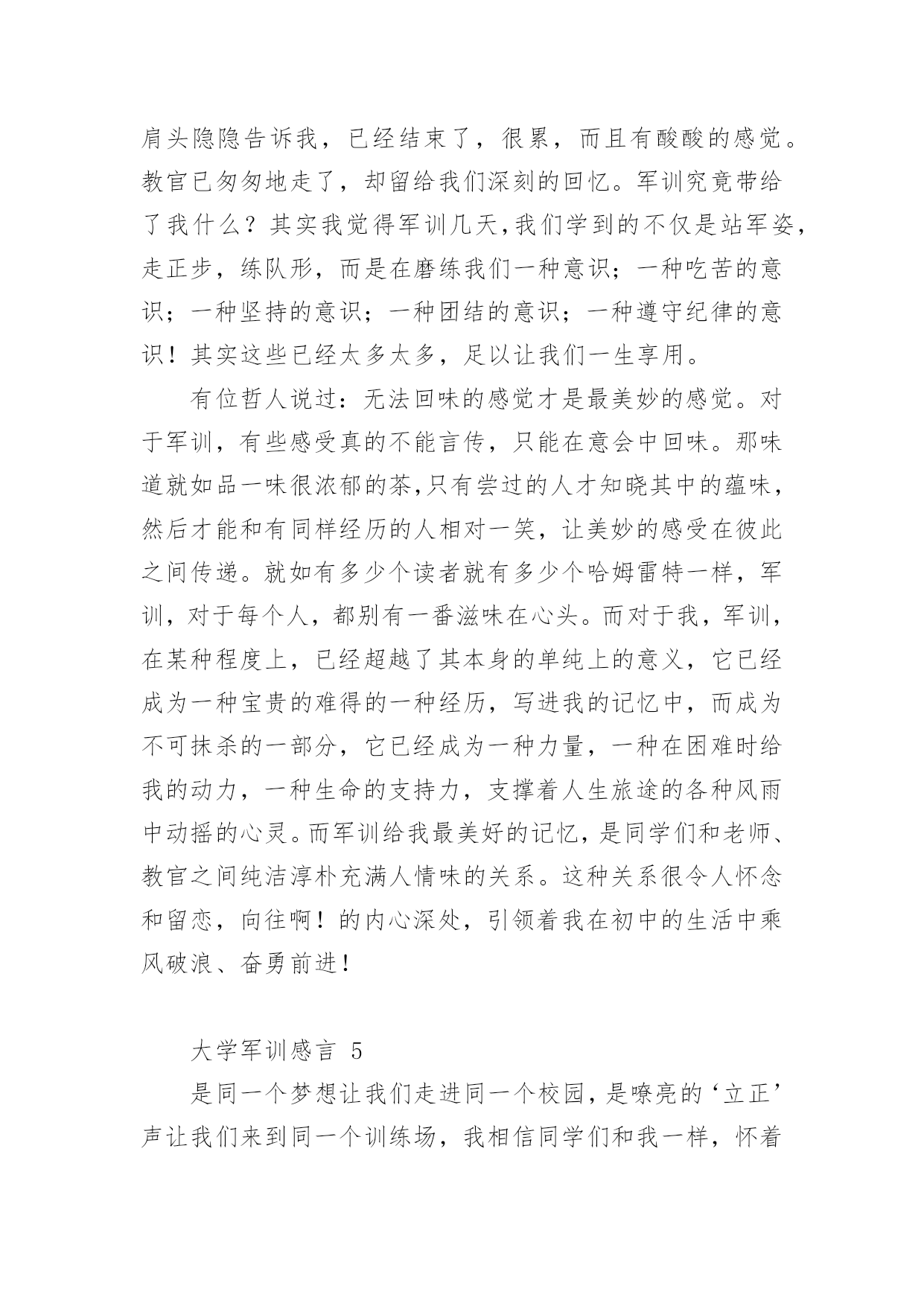 肩头隐隐告诉我，已经结束了，很累，而且有酸酸的感觉。教官已匆匆地走了，却留给我们深刻的回忆。军训究竟带给了我什么？其实我觉得军训几天,我们学到的不仅是站军姿,走正步，练队形，而是在磨练我们一种意识；一种吃苦的意识；一种坚持的意识；一种团结的意识；一种遵守纪律的意识！其实这些已经太多太多，足以让我们一生享用。

有位哲人说过：无法回味的感觉才是最美妙的感觉。对于军训，有些感受真的不能言传，只能在意会中回味。那味道就如品一味很浓郁的茶,只有尝过的人才知晓其中的蕴味，然后才能和有同样经历的人相对一笑，让美妙的感受在彼此之间传递。就如有多少个读者就有多少个哈姆雷特一样，军训，对于每个人，都别有一番滋味在心头。而对于我，军训，在某种程度上，已经超越了其本身的单纯上的意义，它已经成为一种宝贵的难得的一种经历，写进我的记忆中，而成为不可抹杀的一部分，它已经成为一种力量，一种在困难时给我的动力，一种生命的支持力，支撑着人生旅途的各种风雨中动摇的心灵。而军训给我最美好的记忆，是同学们和老师、教官之间纯洁淳朴充满人情味的关系。这种关系很令人怀念和留恋，向往啊！的内心深处，引领着我在初中的生活中乘风破浪、奋勇前进！

大学军训感言 5

是同一个梦想让我们走进同一个校园，是嘹亮的‘立正’声让我们来到同一个训练场，我相信同学们和我一样，怀着